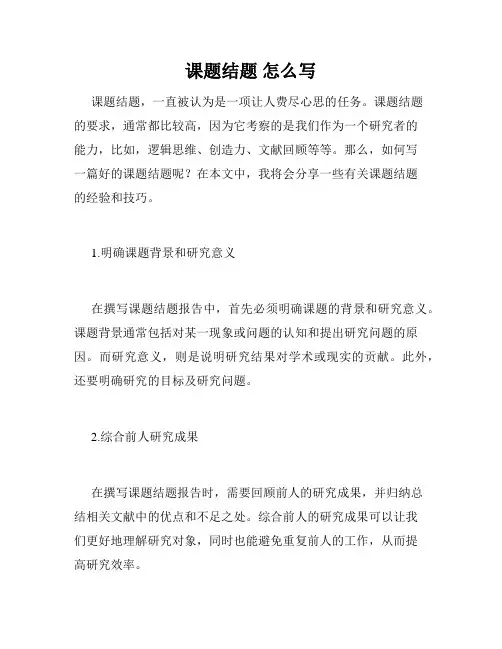 课题结题 怎么写

课题结题，一直被认为是一项让人费尽心思的任务。课题结题的要求，通常都比较高，因为它考察的是我们作为一个研究者的能力，比如，逻辑思维、创造力、文献回顾等等。那么，如何写一篇好的课题结题呢？在本文中，我将会分享一些有关课题结题的经验和技巧。

1.明确课题背景和研究意义

在撰写课题结题报告中，首先必须明确课题的背景和研究意义。课题背景通常包括对某一现象或问题的认知和提出研究问题的原因。而研究意义，则是说明研究结果对学术或现实的贡献。此外，还要明确研究的目标及研究问题。

2.综合前人研究成果

在撰写课题结题报告时，需要回顾前人的研究成果，并归纳总结相关文献中的优点和不足之处。综合前人的研究成果可以让我们更好地理解研究对象，同时也能避免重复前人的工作，从而提高研究效率。